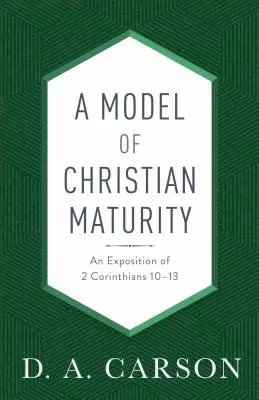 A MODEL OF CHRISTIAN MATURITY

An Exposition of 2 Corinthians 10–13

D. A. CARSON